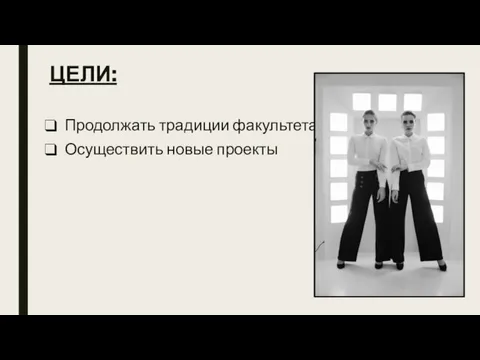 ЦЕЛИ:

❑ Продолжать традиции факультета
❑ Осуществить новые проекты